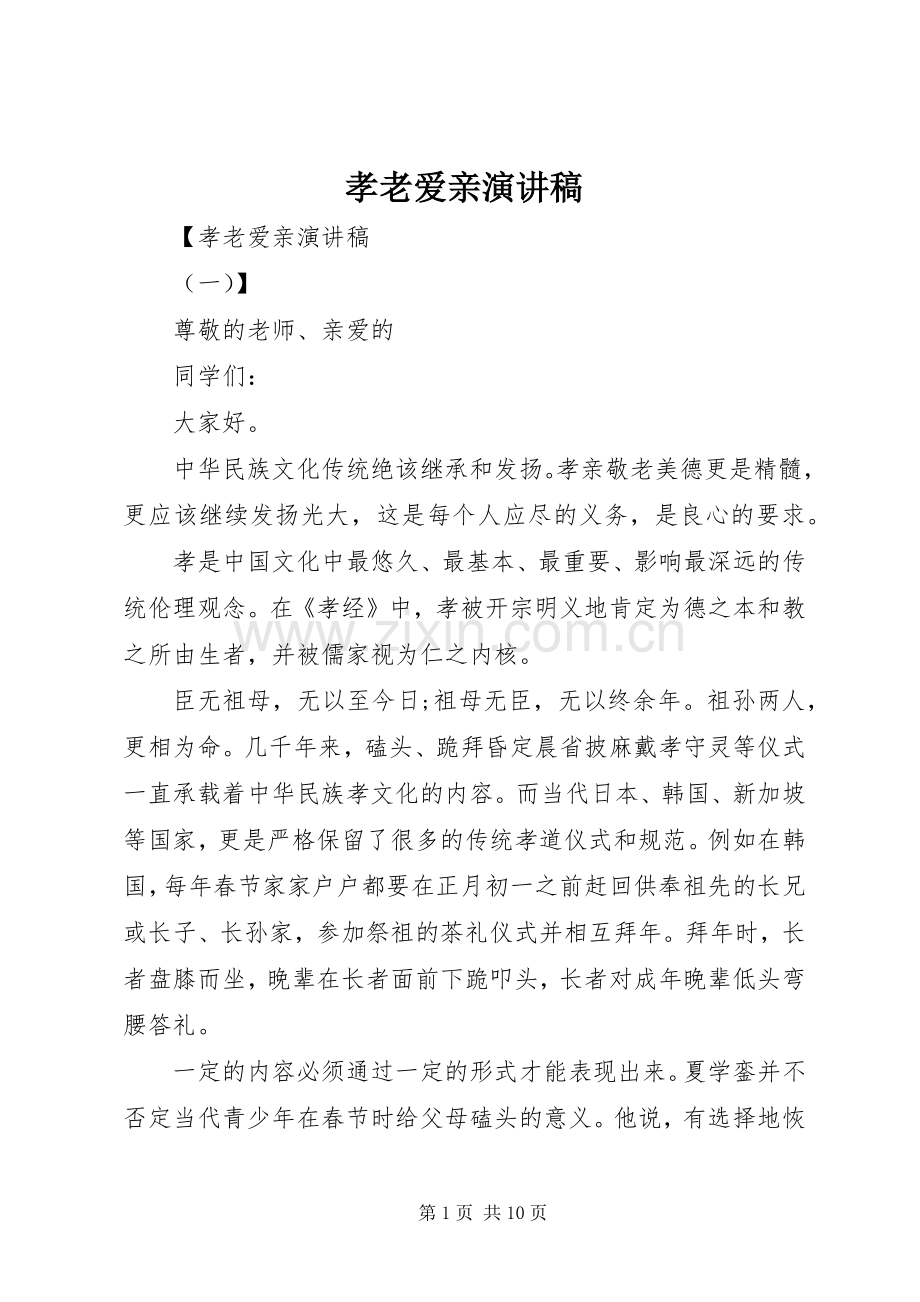 孝老爱亲演讲稿

【孝老爱亲演讲稿

（一）】

尊敬的老师、亲爱的

同学们：

大家好。

中华民族文化传统绝该继承和发扬。孝亲敬老美德更是精髓，更应该继续发扬光大，这是每个人应尽的义务，是良心的要求。

孝是中国文化中最悠久、最基本、最重要、影响最深远的传统伦理观念。在《孝经》中，孝被开宗明义地肯定为德之本和教之所由生者，并被儒家视为仁之内核。

臣无祖母，无以至今日;祖母无臣，无以终余年。祖孙两人，更相为命。几千年来，磕头、跪拜昏定晨省披麻戴孝守灵等仪式一直承载着中华民族孝文化的内容。而当代日本、韩国、新加坡等国家，更是严格保留了很多的传统孝道仪式和规范。例如在韩国，每年春节家家户户都要在正月初一之前赶回供奉祖先的长兄或长子、长孙家，参加祭祖的茶礼仪式并相互拜年。拜年时，长者盘膝而坐，晚辈在长者面前下跪叩头，长者对成年晚辈低头弯腰答礼。

一定的内容必须通过一定的形式才能表现出来。夏学銮并不否定当代青少年在春节时给父母磕头的意义。他说，有选择地恢

第1页 共10页

www.zixin.com.cn